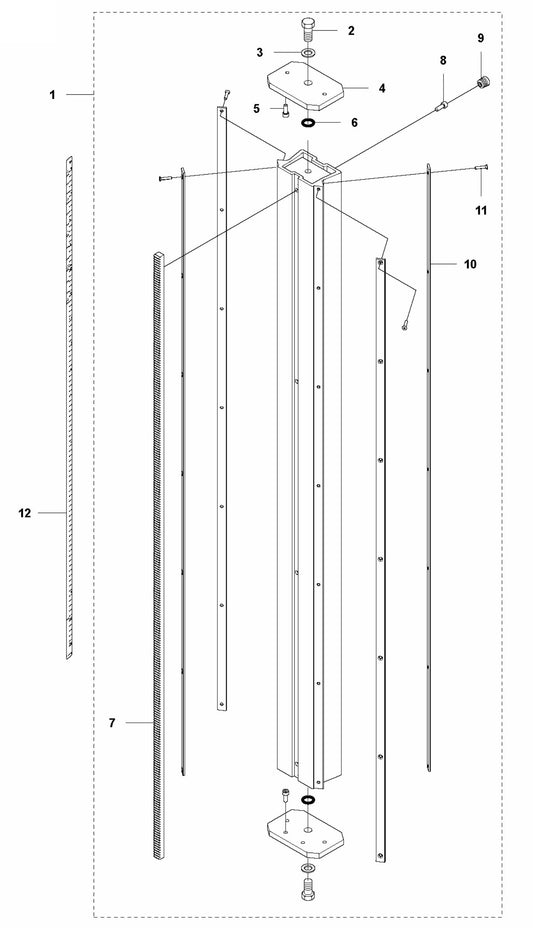 2
9
3
8
1
4
5
6
11
10
12
7